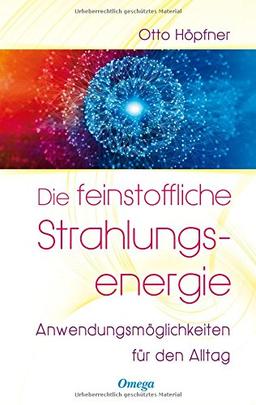 Urheberrechtlich geschütztes Material

Otto Höpfner

Die feinstoffliche Strahlungsenergie

Anwendungsmöglichkeiten für den Alltag

Omega

Urheberrechtlich geschütztes Material